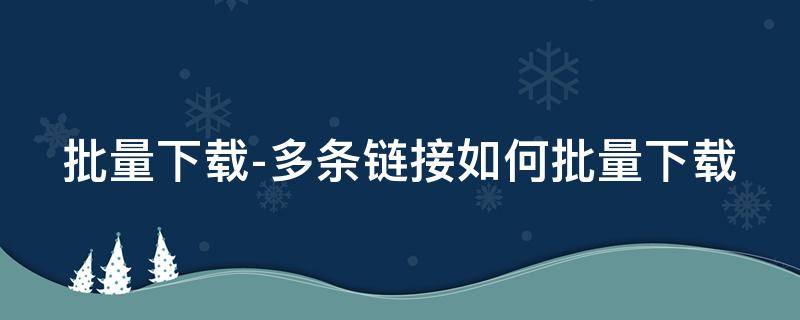 批量下载-多条链接如何批量下载